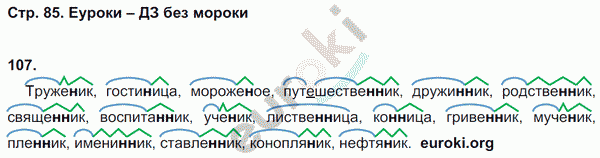 Стр. 85. Еуроки – ДЗ без мороки

107.

Труженик, гостиница, мороженое, путешественник, дружинник, родственник, священник, воспитанник, ученик, лиственница, конница, гривенник, мученик, пленник, именинник, ставленник, конопляник, нефтяник. euroki.org

euroki